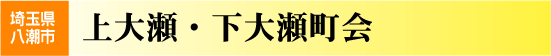 埼玉県
八潮市

上大瀬・下大瀬町会